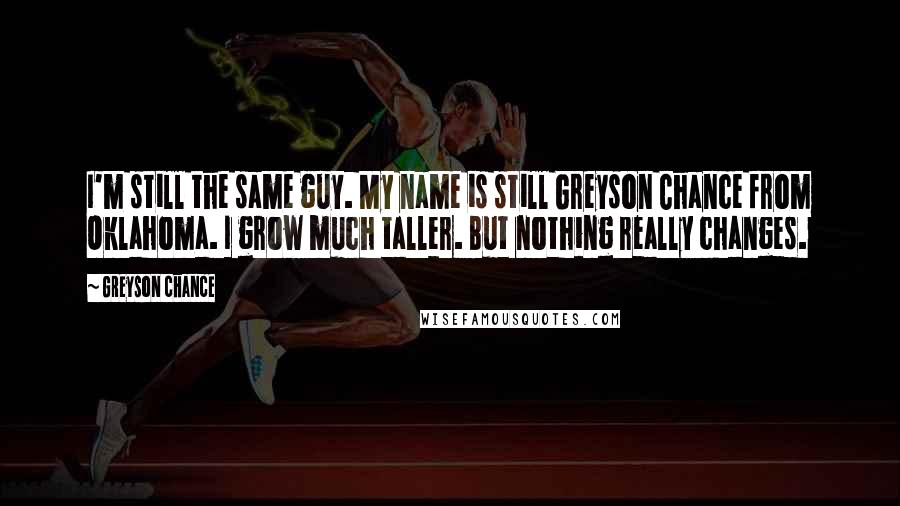 I'M STILL THE SAME GUY. MY NAME IS STILL GREYSON CHANCE FROM OKLAHOMA. I GROW MUCH TALLER. BUT NOTHING REALLY CHANGES.

~ GREYSON CHANCE

WISEFAMOUSQUOTES.COM